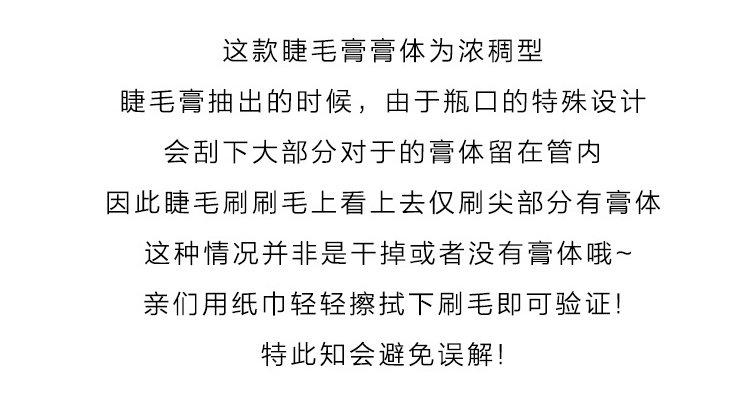 这款睫毛膏膏体为浓稠型

睫毛膏抽出的时候，由于瓶口的特殊设计

会刮下大部分对于的膏体留在管内

因此睫毛刷刷毛上看上去仅刷尖部分有膏体

这种情况并非是干掉或者没有膏体哦~

亲们用纸巾轻轻擦拭下刷毛即可验证!

特此知会避免误解!